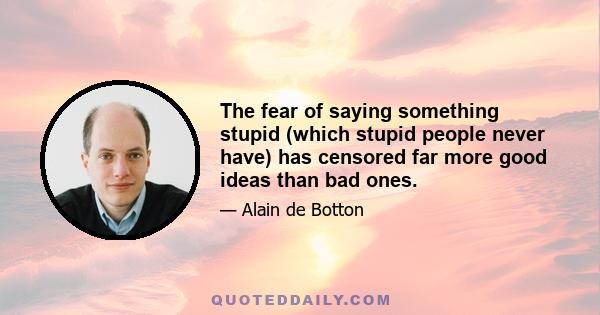 The fear of saying something stupid (which stupid people never have) has censored far more good ideas than bad ones.

— Alain de Botton

QUOTEDDAILY.COM